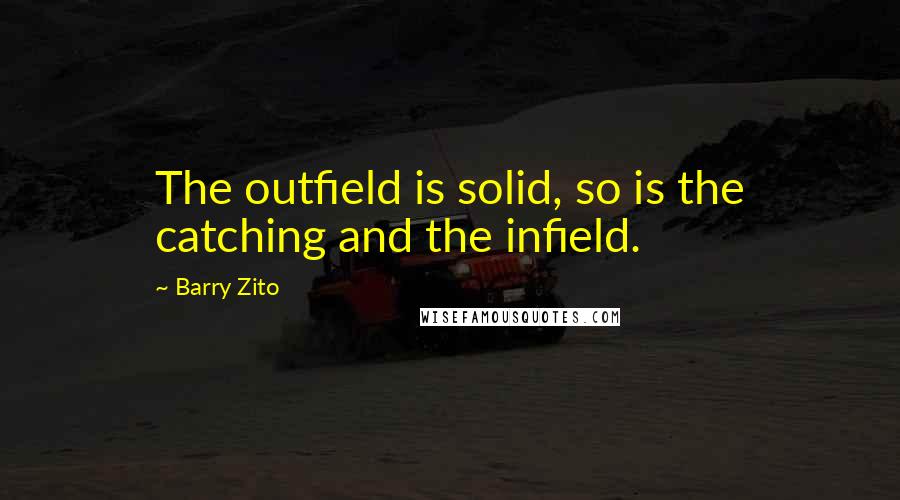 The outfield is solid, so is the catching and the infield.

~ Barry Zito

WISEFAMOUSQUOTES.COM